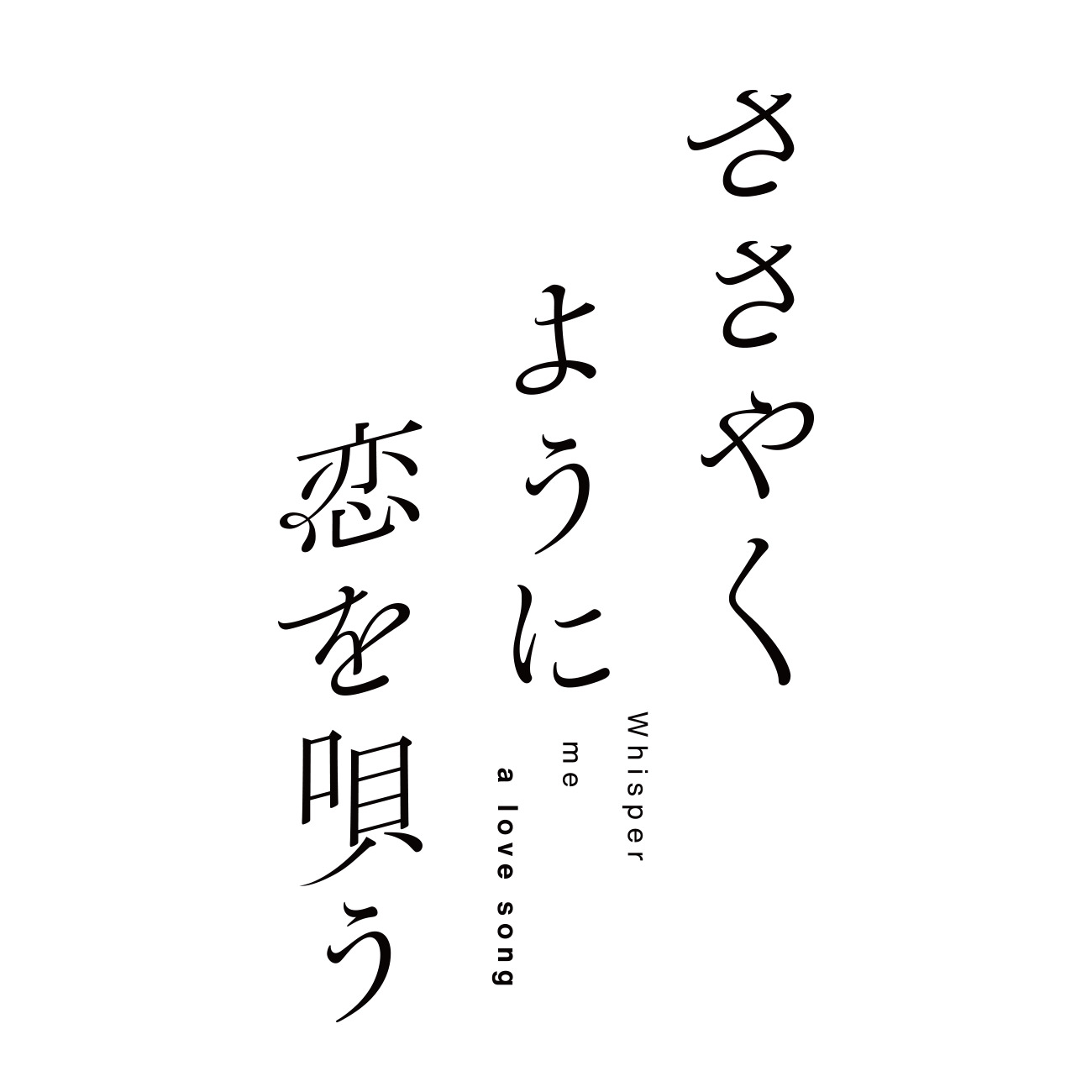 ささやく
ように
恋を唄う

Whisper
me
a love song